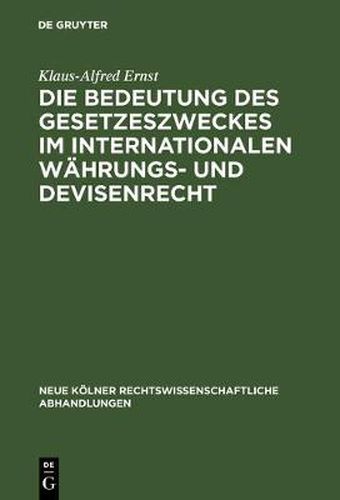 DE GRUYTER

Klaus-Alfred Ernst

DIE BEDEUTUNG DES GESETZESZWECKES IM INTERNATIONALEN WÄHRUNGS- UND DEVISENRECHT

NEUE KÖLNER RECHTSWISSENSCHAFTLICHE ABHANDLUNGEN

DE
G